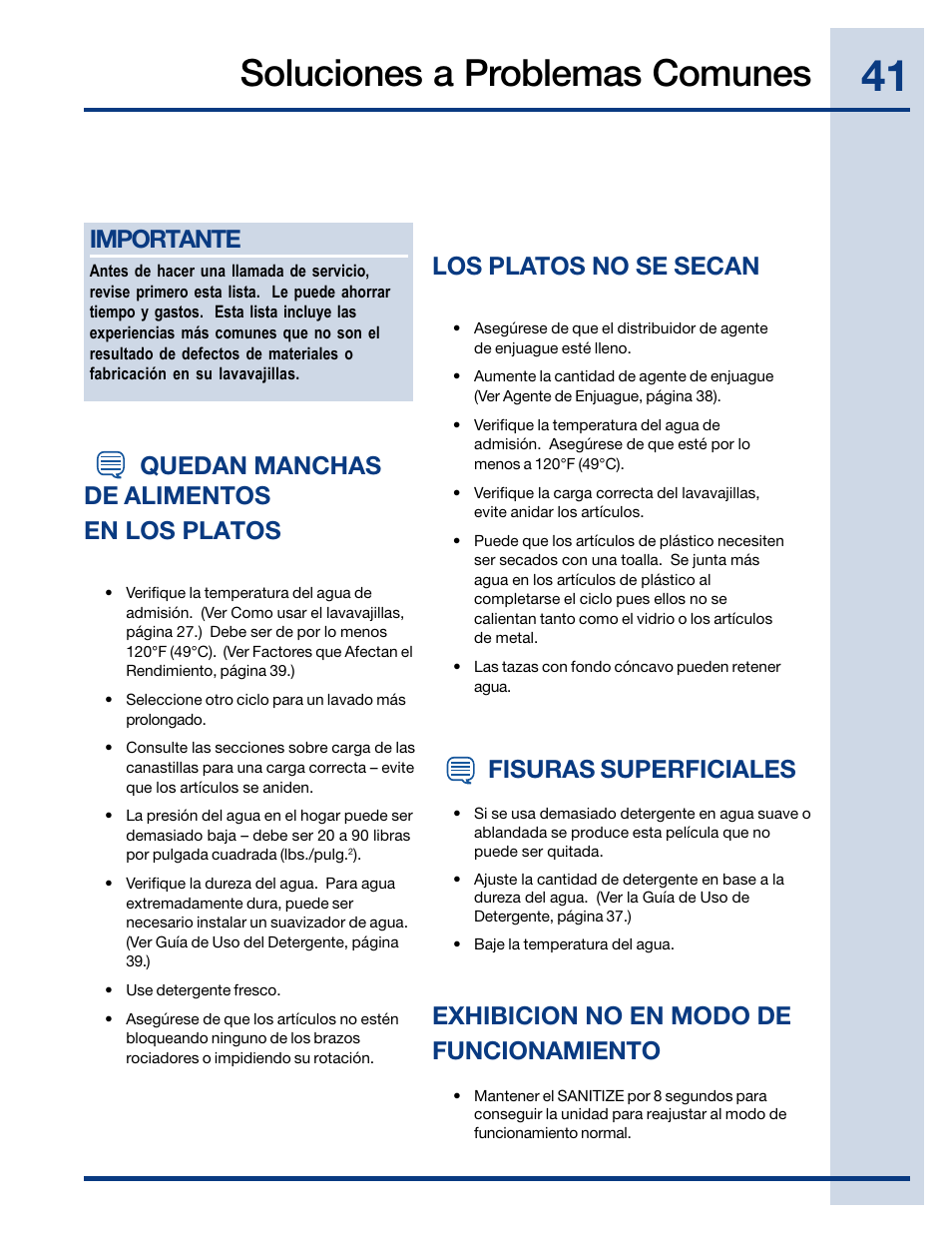 Soluciones a Problemas Comunes 41

IMPORTANTE

Antes de hacer una llamada de servicio, revise primero esta lista. Le puede ahorrar tiempo y gastos. Esta lista incluye las experiencias más comunes que no son el resultado de defectos de materiales o fabricación en su lavavajillas.

QUEDAN MANCHAS DE ALIMENTOS EN LOS PLATOS

• Verifique la temperatura del agua de admisión. (Ver Como usar el lavavajillas, página 27.) Debe ser de por lo menos 120°F (49°C). (Ver Factores que Afectan el Rendimiento, página 39.)

• Seleccione otro ciclo para un lavado más prolongado.

• Consulte las secciones sobre carga de las canastillas para una carga correcta – evite que los artículos se aniden.

• La presión del agua en el hogar puede ser demasiado baja – debe ser 20 a 90 libras por pulgada cuadrada (lbs./pulg.$^2$).

• Verifique la dureza del agua. Para agua extremadamente dura, puede ser necesario instalar un suavizador de agua. (Ver Guía de Uso del Detergente, página 39.)

• Use detergente fresco.

• Asegúrese de que los artículos no estén bloqueando ninguno de los brazos rociadores o impidiendo su rotación.

LOS PLATOS NO SE SECAN

• Asegúrese de que el distribuidor de agente de enjuague esté lleno.

• Aumente la cantidad de agente de enjuague (Ver Agente de Enjuague, página 38).

• Verifique la temperatura del agua de admisión. Asegúrese de que esté por lo menos a 120°F (49°C).

• Verifique la carga correcta del lavavajillas, evite anidar los artículos.

• Puede que los artículos de plástico necesiten ser secados con una toalla. Se junta más agua en los artículos de plástico al completarse el ciclo pues ellos no se calientan tanto como el vidrio o los artículos de metal.

• Las tazas con fondo cóncavo pueden retener agua.

FISURAS SUPERFICIALES

• Si se usa demasiado detergente en agua suave o ablandada se produce esta película que no puede ser quitada.

• Ajuste la cantidad de detergente en base a la dureza del agua. (Ver la Guía de Uso de Detergente, página 37.)

• Baje la temperatura del agua.

EXHIBICION NO EN MODO DE FUNCIONAMIENTO

• Mantener el SANITIZE por 8 segundos para conseguir la unidad para reajustar al modo de funcionamiento normal.